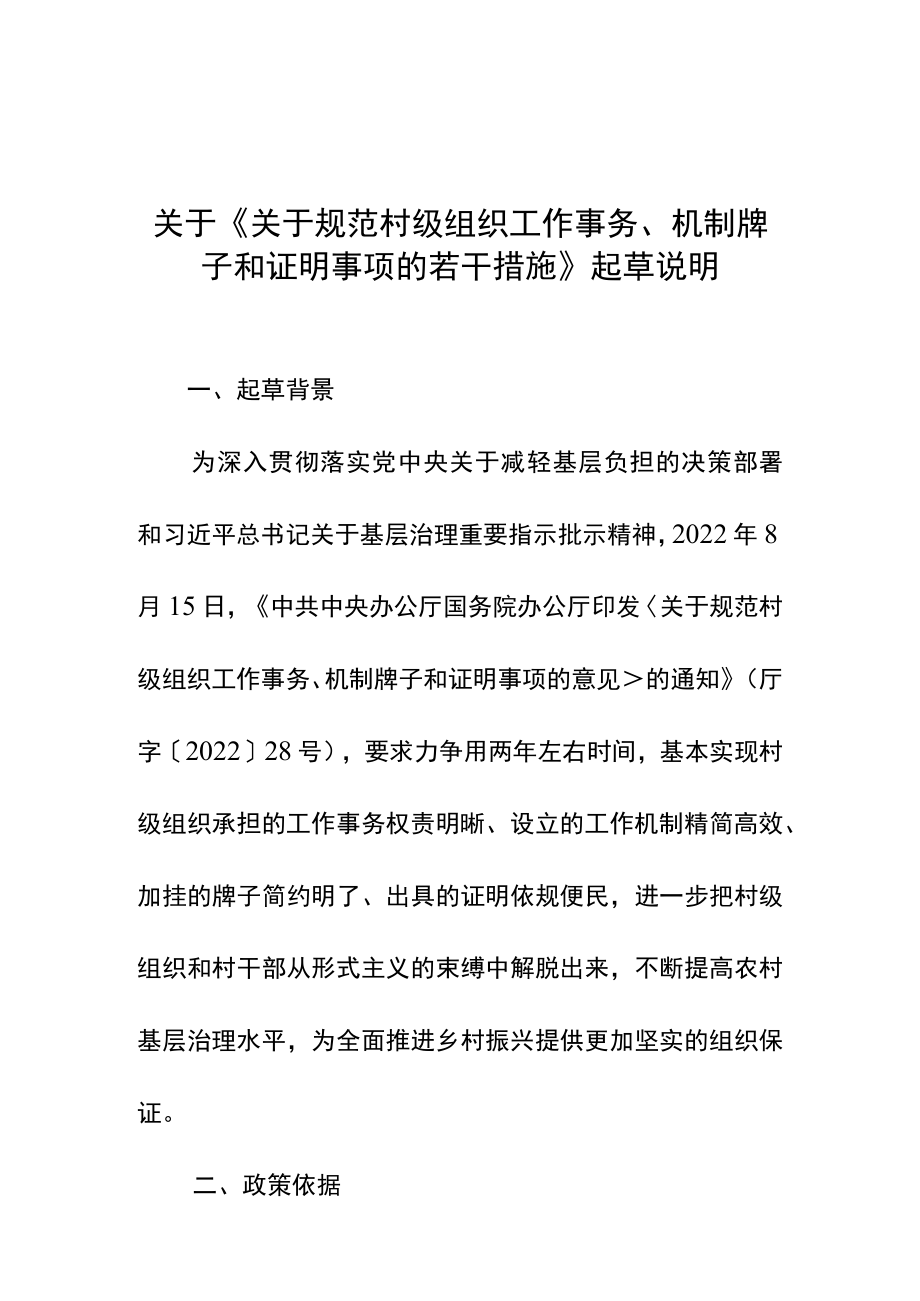 关于《关于规范村级组织工作事务、机制牌子和证明事项的若干措施》起草说明

一、起草背景

为深入贯彻落实党中央关于减轻基层负担的决策部署和习近平总书记关于基层治理重要指示批示精神，2022年8月15日，《中共中央办公厅国务院办公厅印发〈关于规范村级组织工作事务、机制牌子和证明事项的意见＞的通知》（厅字〔2022〕28号），要求力争用两年左右时间，基本实现村级组织承担的工作事务权责明晰、设立的工作机制精简高效、加挂的牌子简约明了、出具的证明依规便民，进一步把村级组织和村干部从形式主义的束缚中解脱出来，不断提高农村基层治理水平，为全面推进乡村振兴提供更加坚实的组织保证。

二、政策依据